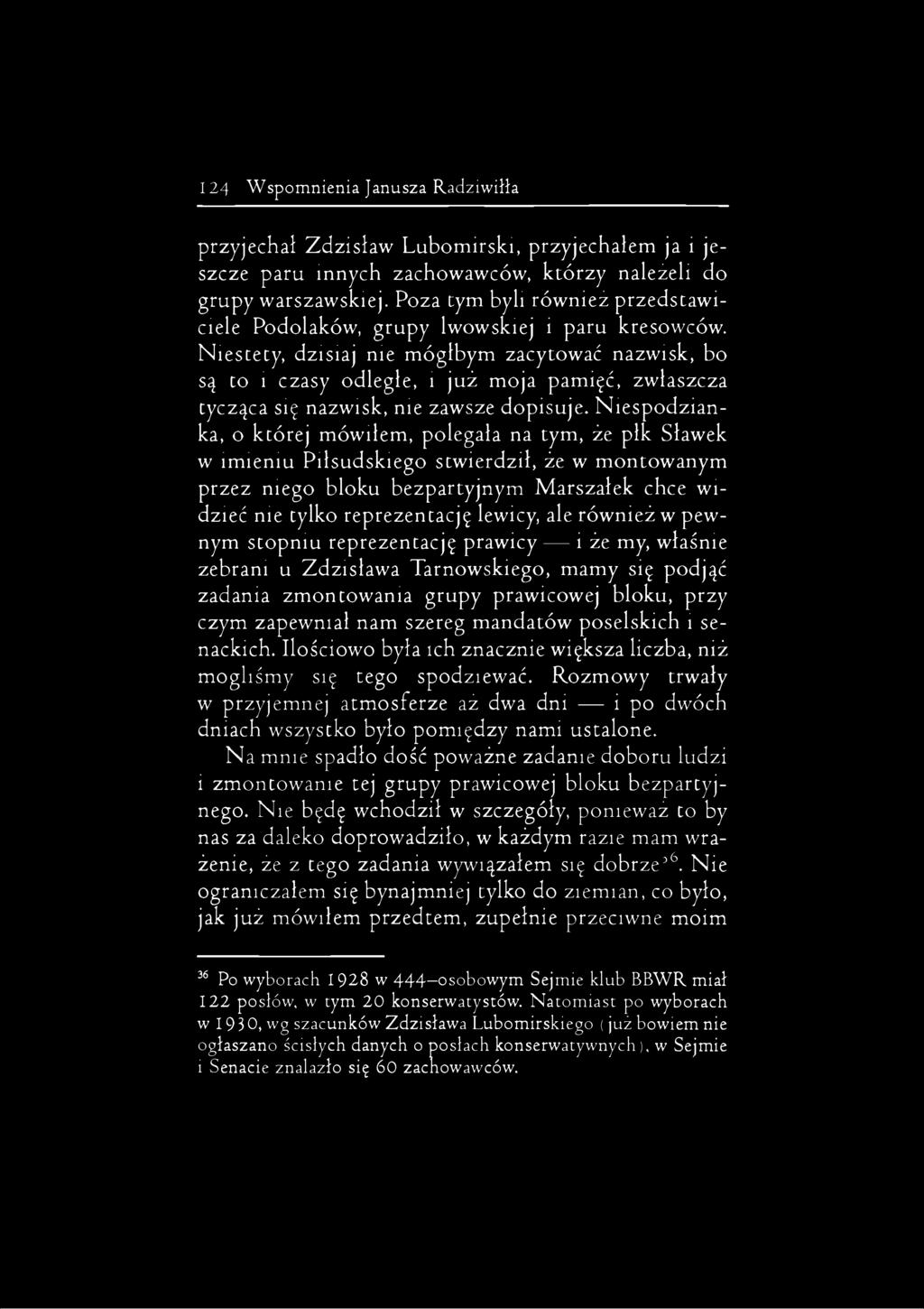 124 Wspomnienia Janusza Radziwiłła

przyjechał Zdzisław Lubomirski, przyjechałem ja i jeszcze paru innych zachowawców, którzy należeli do grupy warszawskiej. Poza tym byli również przedstawiciele Podolaków, grupy lwowskiej i paru kresowców. Niestety, dzisiaj nie mógłbym zacytować nazwisk, bo są to i czasy odległe, i już moja pamięć, zwłaszcza tycząca się nazwisk, nie zawsze dopisuje. Niespodzianka, o której mówiłem, polegała na tym, że płk Sławek w imieniu Piłsudskiego stwierdził, że w montowanym przez niego bloku bezpartyjnym Marszałek chce widzieć nie tylko reprezentację lewicy, ale również w pewnym stopniu reprezentację prawicy — i że my, właśnie zebrani u Zdzisława Tarnowskiego, mamy się podjąć zadania zmontowania grupy prawicowej bloku, przy czym zapewniał nam szereg mandatów poselskich i senackich. Ilościowo była ich znacznie większa liczba, niż mogliśmy się tego spodziewać. Rozmowy trwały w przyjemnej atmosferze aż dwa dni — i po dwóch dniach wszystko było pomiędzy nami ustalone.

Na mnie spadło dość poważne zadanie doboru ludzi i zmontowanie tej grupy prawicowej bloku bezpartyjnego. Nie będę wchodził w szczegóły, ponieważ to by nas za daleko doprowadziło, w każdym razie mam wrażenie, że z tego zadania wywiązałem się dobrze$^{36}$. Nie ograniczałem się bynajmniej tylko do ziemian, co było, jak już mówiłem przedtem, zupełnie przeciwne moim

$^{36}$ Po wyborach 1928 w 444-osobowym Sejmie klub BBWR miał 122 posłów, w tym 20 konserwatystów. Natomiast po wyborach w 1930, wg szacunków Zdzisława Lubomirskiego (już bowiem nie ogłaszano ścisłych danych o posłach konserwatywnych), w Sejmie i Senacie znalazło się 60 zachowawców.